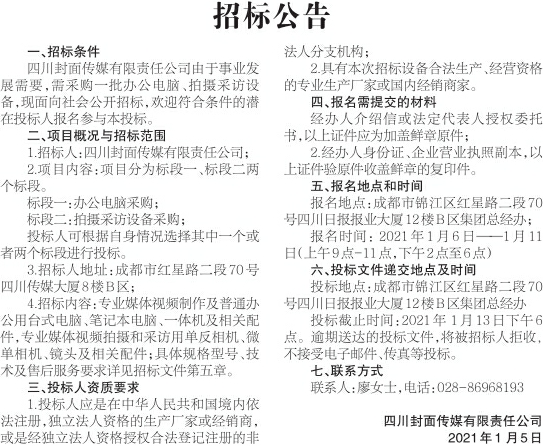 招标公告

一、招标条件

四川封面传媒有限责任公司由于事业发展需要，需采购一批办公电脑、拍摄采访设备，现面向社会公开招标，欢迎符合条件的潜在投标人报名参与本投标。

二、项目概况与招标范围

1.招标人：四川封面传媒有限责任公司；

2.项目内容：项目分为标段一、标段二两个标段。

标段一：办公电脑采购；

标段二：拍摄采访设备采购；

投标人可根据自身情况选择其中一个或者两个标段进行投标。

3.招标人地址：成都市红星路二段70号四川传媒大厦8楼B区；

4.招标内容：专业媒体视频制作及普通办公用台式电脑、笔记本电脑、一体机及相关配件，专业媒体视频拍摄和采访用单反相机、微单相机、镜头及相关配件；具体规格型号、技术及售后服务要求详见招标文件第五章。

三、投标人资质要求

1.投标人应是在中华人民共和国境内依法注册，独立法人资格的生产厂家或经销商，或是经独立法人资格授权合法登记注册的非法人分支机构；

2.具有本次招标设备合法生产、经营资格的专业生产厂家或国内经销商家。

四、报名需提交的材料

经办人介绍信或法定代表人授权委托书，以上证件应为加盖鲜章原件；

2.经办人身份证、企业营业执照副本，以上证件验原件收盖鲜章的复印件。

五、报名地点和时间

报名地点：成都市锦江区红星路二段70号四川日报报业大厦12楼B区集团总经办；

报名时间：2021年1月6日——1月11日(上午9点-11点，下午2点至6点)

六、投标文件递交地点及时间

投标地点：成都市锦江区红星路二段70号四川日报报业大厦12楼B区集团总经办

投标截止时间：2021年1月13日下午6点。逾期送达的投标文件，将被招标人拒收，不接受电子邮件、传真等投标。

七、联系方式

联系人：廖女士，电话：028-86968193

四川封面传媒有限责任公司
2021年1月5日